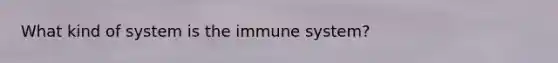 What kind of system is the immune system?